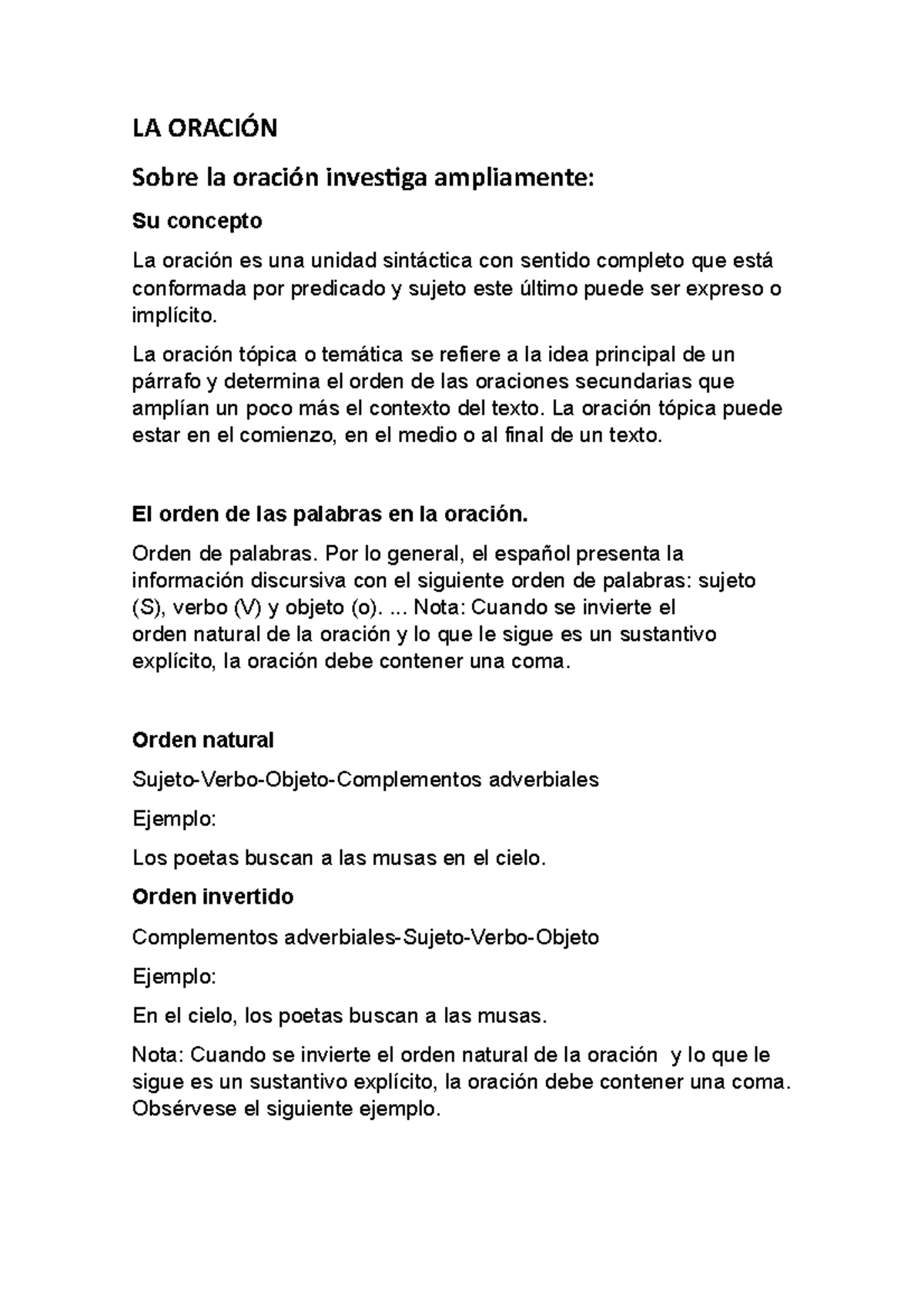 LA ORACIÓN

Sobre la oración investiga ampliamente:

Su concepto

La oración es una unidad sintáctica con sentido completo que está conformada por predicado y sujeto este último puede ser expreso o implícito.

La oración tópica o temática se refiere a la idea principal de un párrafo y determina el orden de las oraciones secundarias que amplían un poco más el contexto del texto. La oración tópica puede estar en el comienzo, en el medio o al final de un texto.

El orden de las palabras en la oración.

Orden de palabras. Por lo general, el español presenta la información discursiva con el siguiente orden de palabras: sujeto (S), verbo (V) y objeto (o). ... Nota: Cuando se invierte el orden natural de la oración y lo que le sigue es un sustantivo explícito, la oración debe contener una coma.

Orden natural

Sujeto-Verbo-Objeto-Complementos adverbiales

Ejemplo:

Los poetas buscan a las musas en el cielo.

Orden invertido

Complementos adverbiales-Sujeto-Verbo-Objeto

Ejemplo:

En el cielo, los poetas buscan a las musas.

Nota: Cuando se invierte el orden natural de la oración y lo que le sigue es un sustantivo explícito, la oración debe contener una coma. Obsérvese el siguiente ejemplo.